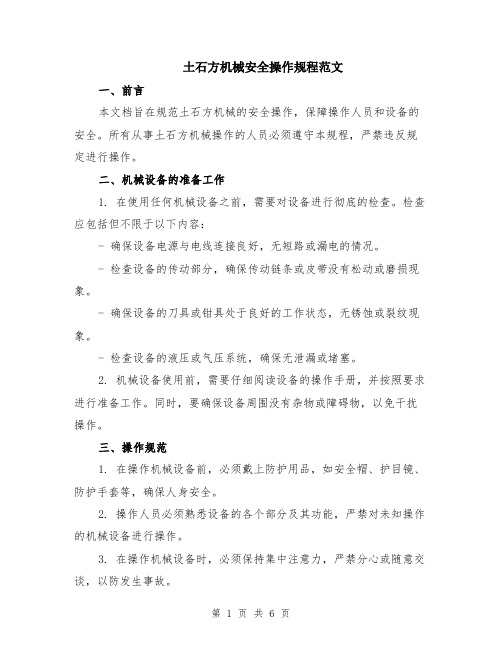 土石方机械安全操作规程范文

一、前言

本文档旨在规范土石方机械的安全操作，保障操作人员和设备的安全。所有从事土石方机械操作的人员必须遵守本规程，严禁违反规定进行操作。

二、机械设备的准备工作

1. 在使用任何机械设备之前，需要对设备进行彻底的检查。检查应包括但不限于以下内容：

- 确保设备电源与电线连接良好，无短路或漏电的情况。

- 检查设备的传动部分，确保传动链条或皮带没有松动或磨损现象。

- 确保设备的刀具或钳具处于良好的工作状态，无锈蚀或裂纹现象。

- 检查设备的液压或气压系统，确保无泄漏或堵塞。

2. 机械设备使用前，需要仔细阅读设备的操作手册，并按照要求进行准备工作。同时，要确保设备周围没有杂物或障碍物，以免干扰操作。

三、操作规范

1. 在操作机械设备前，必须戴上防护用品，如安全帽、护目镜、防护手套等，确保人身安全。

2. 操作人员必须熟悉设备的各个部分及其功能，严禁对未知操作的机械设备进行操作。

3. 在操作机械设备时，必须保持集中注意力，严禁分心或随意交谈，以防发生事故。

第 1 页 共 6 页